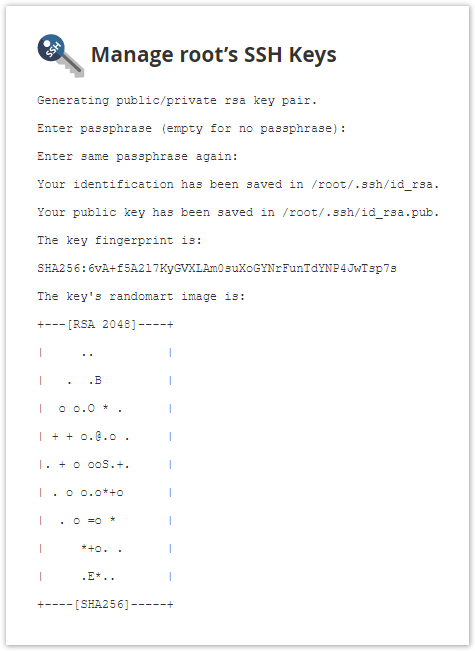 SSH

Manage root's SSH Keys

Generating public/private rsa key pair.

Enter passphrase (empty for no passphrase):

Enter same passphrase again:

Your identification has been saved in /root/.ssh/id_rsa.

Your public key has been saved in /root/.ssh/id_rsa.pub.

The key fingerprint is:

SHA256:6vA+f5A2l7KyGVXLAm0suXoGYNrFunTdYNP4JwTsp7s

The key's randomart image is:

+---[RSA 2048]----+

|      ..         |

|   .  .B         |

|  o o.O * .      |

| + + o.@.o .     |

|. + o ooS.+.     |

| . o o.o*+o      |

|  . o =o *       |

|     *+o. .      |

|     .E*..       |

+----[SHA256]-----+